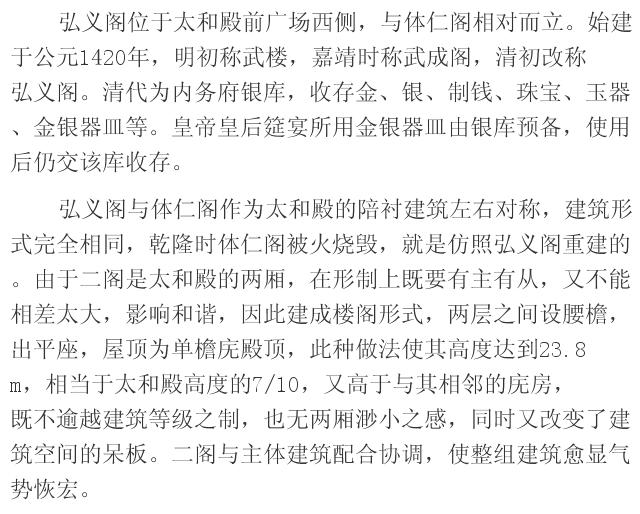 弘义阁位于太和殿前广场西侧，与体仁阁相对而立。始建于公元1420年，明初称武楼，嘉靖时称武成阁，清初改称弘义阁。清代为内务府银库，收存金、银、制钱、珠宝、玉器、金银器皿等。皇帝皇后筵宴所用金银器皿由银库预备，使用后仍交该库收存。

弘义阁与体仁阁作为太和殿的陪衬建筑左右对称，建筑形式完全相同，乾隆时体仁阁被火烧毁，就是仿照弘义阁重建的。由于二阁是太和殿的两厢，在形制上既要有主有从，又不能相差太大，影响和谐，因此建成楼阁形式，两层之间设腰檐，出平座，屋顶为单檐庑殿顶，此种做法使其高度达到23.8m，相当于太和殿高度的7/10，又高于与其相邻的庑房，既不逾越建筑等级之制，也无两厢渺小之感，同时又改变了建筑空间的呆板。二阁与主体建筑配合协调，使整组建筑愈显气势恢宏。